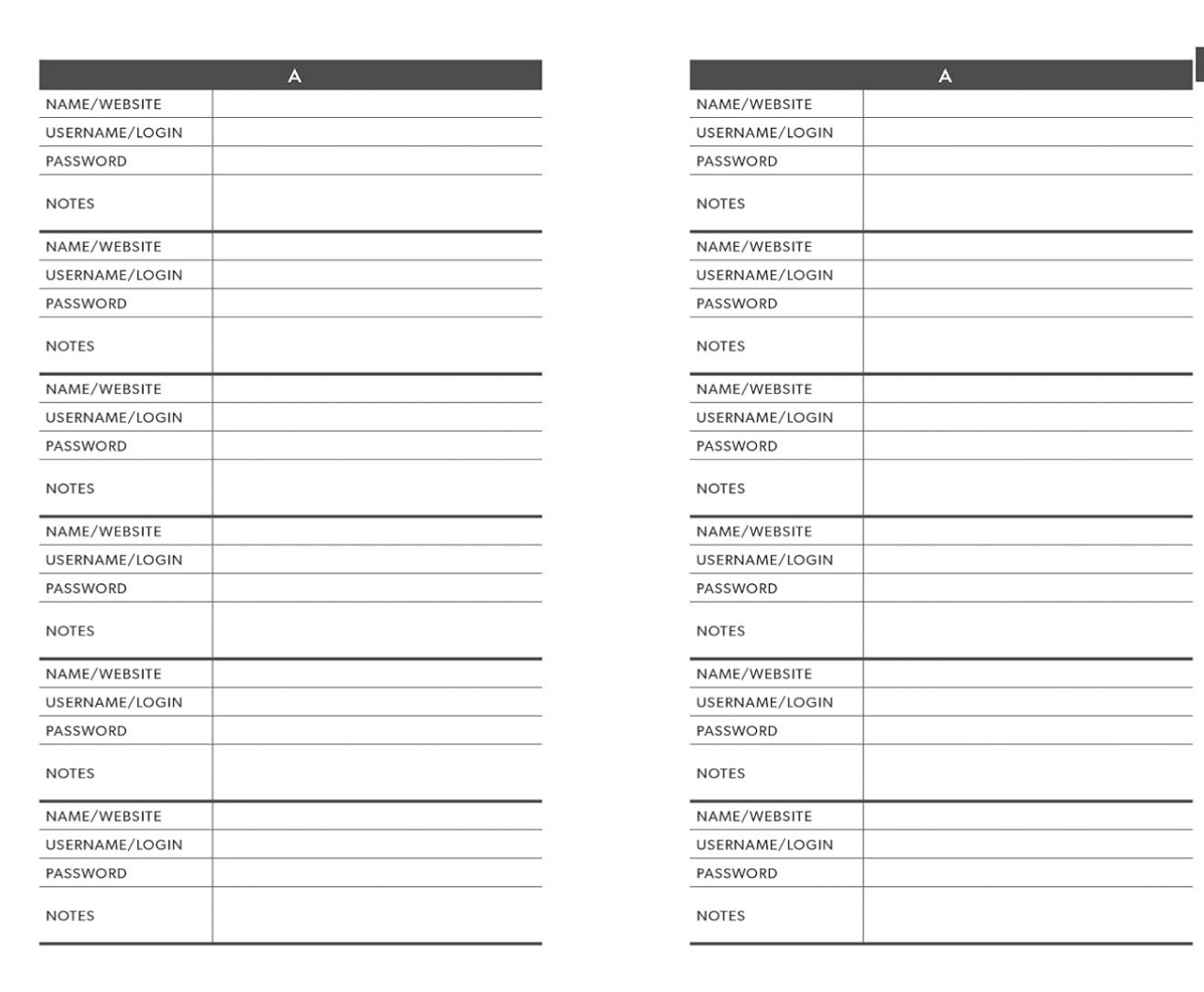 A

NAME/WEBSITE
USERNAME/LOGIN
PASSWORD
NOTES

NAME/WEBSITE
USERNAME/LOGIN
PASSWORD
NOTES

NAME/WEBSITE
USERNAME/LOGIN
PASSWORD
NOTES

NAME/WEBSITE
USERNAME/LOGIN
PASSWORD
NOTES

NAME/WEBSITE
USERNAME/LOGIN
PASSWORD
NOTES

NAME/WEBSITE
USERNAME/LOGIN
PASSWORD
NOTES

A

NAME/WEBSITE
USERNAME/LOGIN
PASSWORD
NOTES

NAME/WEBSITE
USERNAME/LOGIN
PASSWORD
NOTES

NAME/WEBSITE
USERNAME/LOGIN
PASSWORD
NOTES

NAME/WEBSITE
USERNAME/LOGIN
PASSWORD
NOTES

NAME/WEBSITE
USERNAME/LOGIN
PASSWORD
NOTES

NAME/WEBSITE
USERNAME/LOGIN
PASSWORD
NOTES